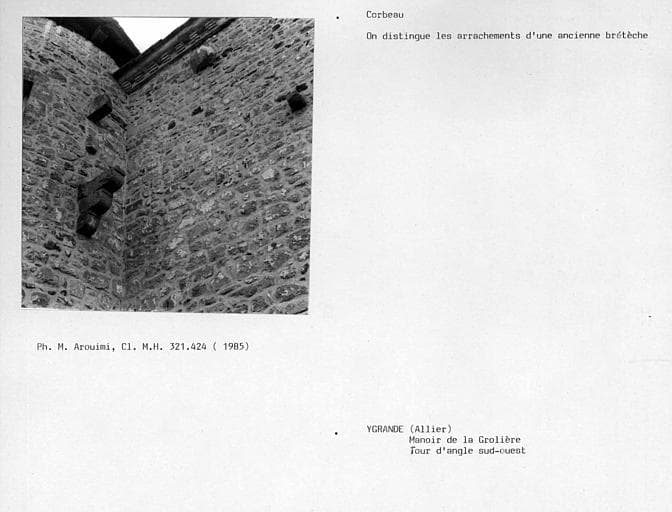 Corbeau

On distingue les arrachements d'une ancienne brétèche

Ph. M. Arouimi, Cl. M.H. 321.424 ( 1985)

YGRANDE (Allier)
Manoir de la Grolière
Tour d'angle sud-ouest